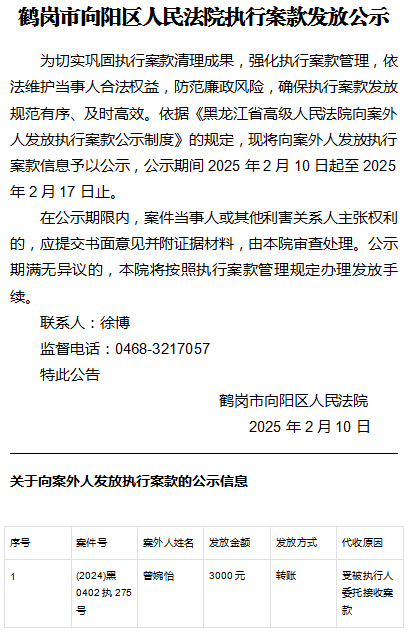 鹤岗市向阳区人民法院执行案款发放公示

为切实巩固执行案款清理成果，强化执行案款管理，依法维护当事人合法权益，防范廉政风险，确保执行案款发放规范有序、及时高效。依据《黑龙江省高级人民法院向案外人发放执行案款公示制度》的规定，现将向案外人发放执行案款信息予以公示，公示期间2025年2月10日起至2025年2月17日止。

在公示期限内，案件当事人或其他利害关系人主张权利的，应提交书面意见并附证据材料，由本院审查处理。公示期满无异议的，本院将按照执行案款管理规定办理发放手续。

联系人：徐博

监督电话：0468-3217057

特此公告

鹤岗市向阳区人民法院

2025年2月10日

关于向案外人发放执行案款的公示信息

| 序号 | 案件号 | 案外人姓名 | 发放金额 | 发放方式 | 代收原因 |
|---|---|---|---|---|---|
| 1 | (2024)黑0402执275号 | 曾婉怡 | 3000元 | 转账 | 受被执行人委托接收案款 |